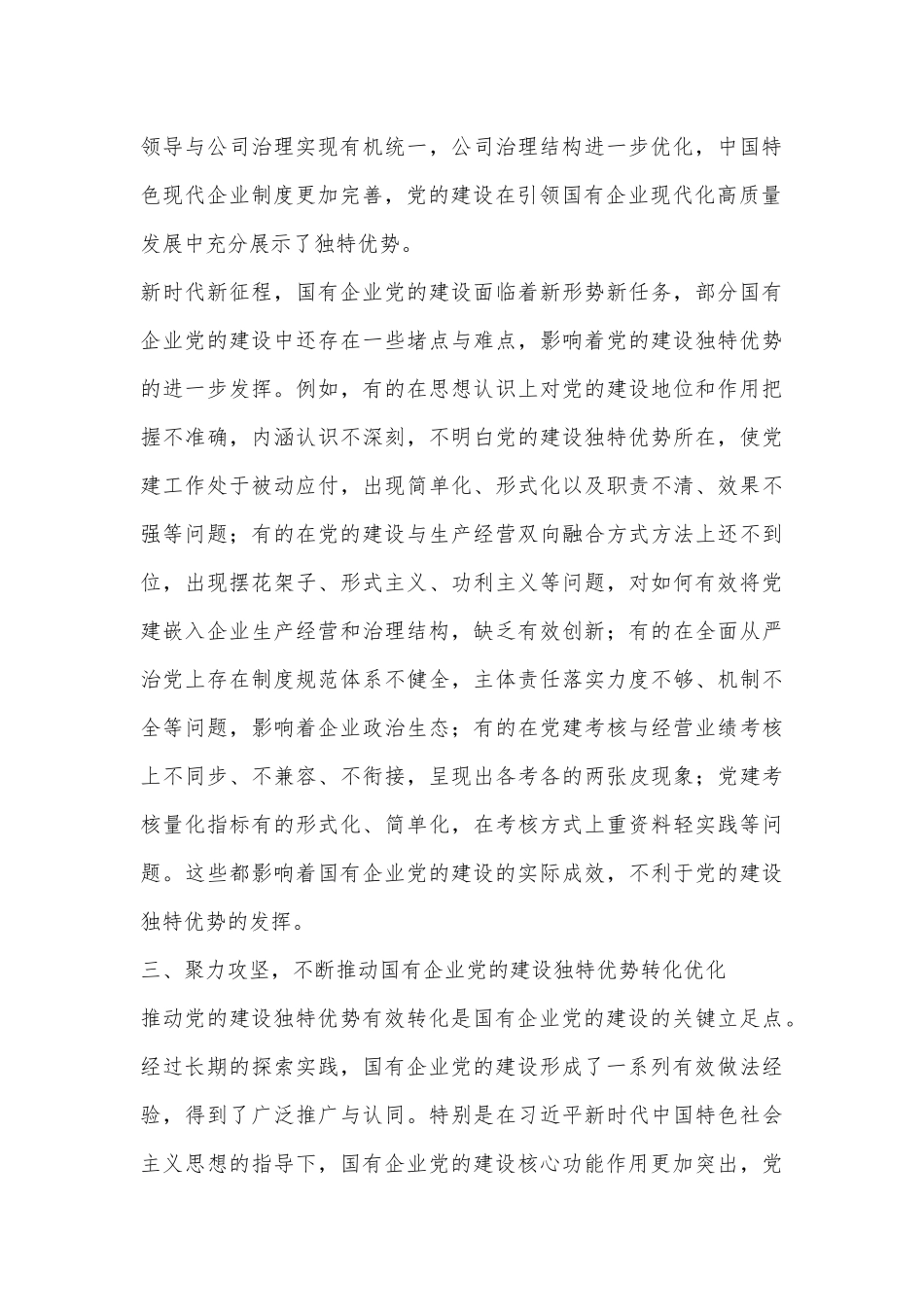 领导与公司治理实现有机统一，公司治理结构进一步优化，中国特色现代企业制度更加完善，党的建设在引领国有企业现代化高质量发展中充分展示了独特优势。

新时代新征程，国有企业党的建设面临着新形势新任务，部分国有企业党的建设中还存在一些堵点与难点，影响着党的建设独特优势的进一步发挥。例如，有的在思想认识上对党的建设地位和作用把握不准确，内涵认识不深刻，不明白党的建设独特优势所在，使党建工作处于被动应付，出现简单化、形式化以及职责不清、效果不强等问题；有的在党的建设与生产经营双向融合方式方法上还不到位，出现摆花架子、形式主义、功利主义等问题，对如何有效将党建嵌入企业生产经营和治理结构，缺乏有效创新；有的在全面从严治党上存在制度规范体系不健全，主体责任落实力度不够、机制不全等问题，影响着企业政治生态；有的在党建考核与经营业绩考核上不同步、不兼容、不衔接，呈现出各考各的两张皮现象；党建考核量化指标有的形式化、简单化，在考核方式上重资料轻实践等问题。这些都影响着国有企业党的建设的实际成效，不利于党的建设独特优势的发挥。

三、聚力攻坚，不断推动国有企业党的建设独特优势转化优化

推动党的建设独特优势有效转化是国有企业党的建设的关键立足点。经过长期的探索实践，国有企业党的建设形成了一系列有效做法经验，得到了广泛推广与认同。特别是在习近平新时代中国特色社会主义思想的指导下，国有企业党的建设核心功能作用更加突出，党